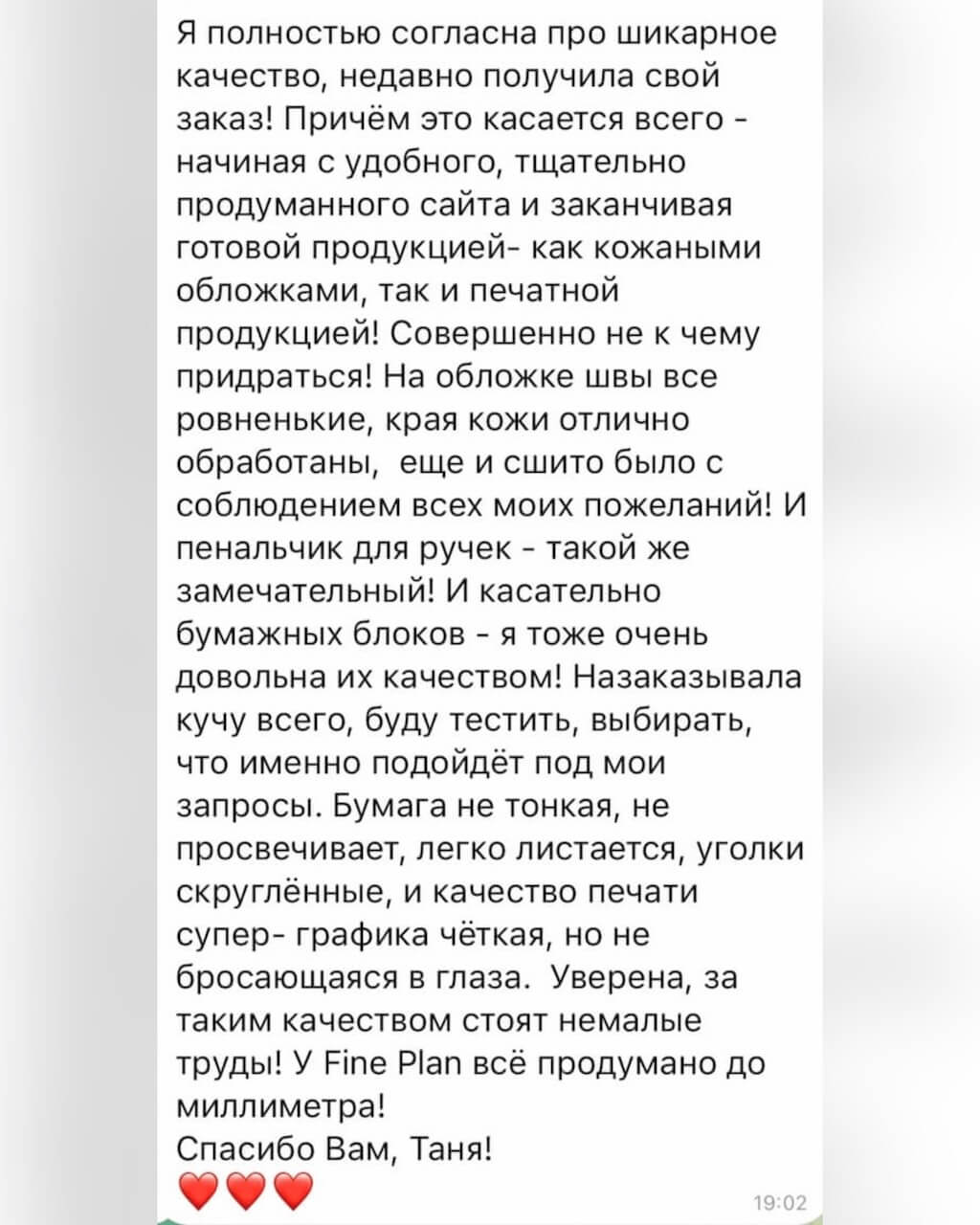 Я полностью согласна про шикарное качество, недавно получила свой заказ! Причём это касается всего - начиная с удобного, тщательно продуманного сайта и заканчивая готовой продукцией- как кожаными обложками, так и печатной продукцией! Совершенно не к чему придраться! На обложке швы все ровненькие, края кожи отлично обработаны, еще и сшито было с соблюдением всех моих пожеланий! И пенальчик для ручек - такой же замечательный! И касательно бумажных блоков - я тоже очень довольна их качеством! Назаказывала кучу всего, буду тестить, выбирать, что именно подойдёт под мои запросы. Бумага не тонкая, не просвечивает, легко листается, уголки скруглённые, и качество печати супер- графика чёткая, но не бросающаяся в глаза. Уверена, за таким качеством стоят немалые труды! У Fine Plan всё продумано до миллиметра!
Спасибо Вам, Таня!
❤️❤️❤️
19:02